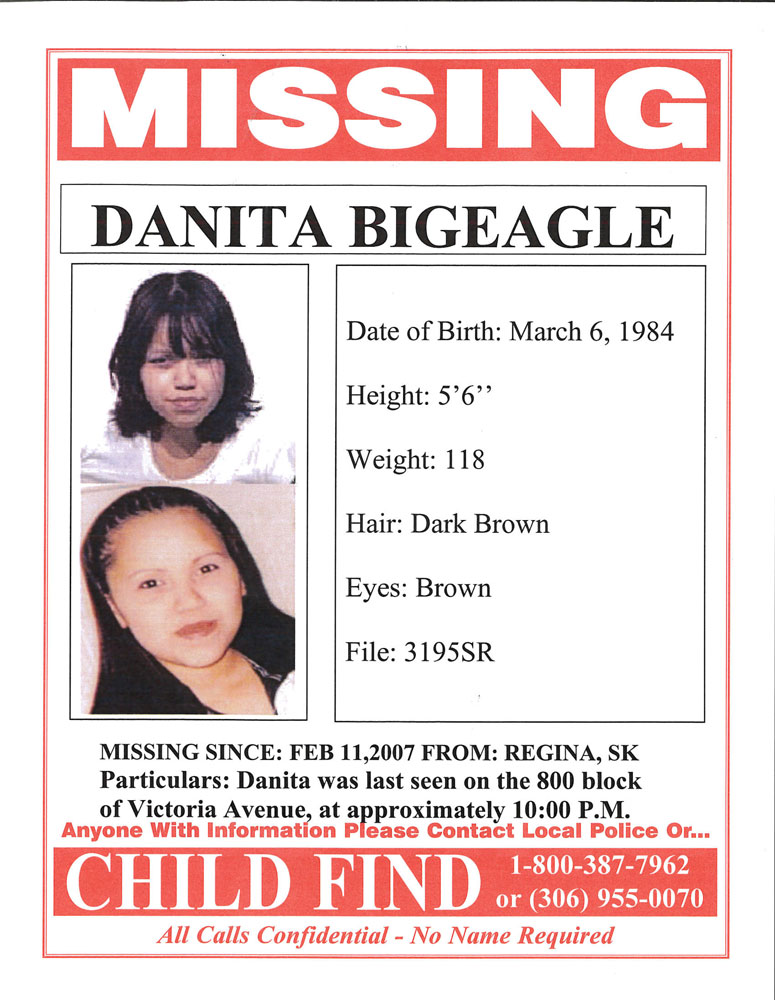 MISSING

DANITA BIGEAGLE

Date of Birth: March 6, 1984

Height: 5'6''

Weight: 118

Hair: Dark Brown

Eyes: Brown

File: 3195SR

MISSING SINCE: FEB 11,2007 FROM: REGINA, SK
Particulars: Danita was last seen on the 800 block of Victoria Avenue, at approximately 10:00 P.M.

Anyone With Information Please Contact Local Police Or...

CHILD FIND 1-800-387-7962 or (306) 955-0070

All Calls Confidential - No Name Required